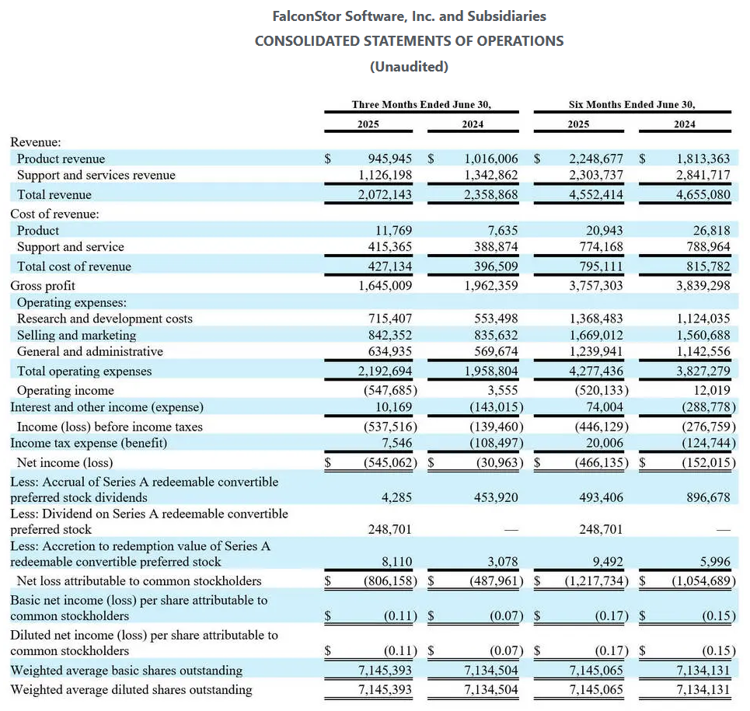 FalconStor Software, Inc. and Subsidiaries
CONSOLIDATED STATEMENTS OF OPERATIONS
(Unaudited)

| | Three Months Ended June 30, 2025 | Three Months Ended June 30, 2024 | Six Months Ended June 30, 2025 | Six Months Ended June 30, 2024 |
|---|---|---|---|---|
| Revenue: | | | | |
| Product revenue | $ 945,945 | $ 1,016,006 | $ 2,248,677 | $ 1,813,363 |
| Support and services revenue | 1,126,198 | 1,342,862 | 2,303,737 | 2,841,717 |
| Total revenue | 2,072,143 | 2,358,868 | 4,552,414 | 4,655,080 |
| Cost of revenue: | | | | |
| Product | 11,769 | 7,635 | 20,943 | 26,818 |
| Support and service | 415,365 | 388,874 | 774,168 | 788,964 |
| Total cost of revenue | 427,134 | 396,509 | 795,111 | 815,782 |
| Gross profit | 1,645,009 | 1,962,359 | 3,757,303 | 3,839,298 |
| Operating expenses: | | | | |
| Research and development costs | 715,407 | 553,498 | 1,368,483 | 1,124,035 |
| Selling and marketing | 842,352 | 835,632 | 1,669,012 | 1,560,688 |
| General and administrative | 634,935 | 569,674 | 1,239,941 | 1,142,556 |
| Total operating expenses | 2,192,694 | 1,958,804 | 4,277,436 | 3,827,279 |
| Operating income | (547,685) | 3,555 | (520,133) | 12,019 |
| Interest and other income (expense) | 10,169 | (143,015) | 74,004 | (288,778) |
| Income (loss) before income taxes | (537,516) | (139,460) | (446,129) | (276,759) |
| Income tax expense (benefit) | 7,546 | (108,497) | 20,006 | (124,744) |
| Net income (loss) | $ (545,062) | $ (30,963) | $ (466,135) | $ (152,015) |
| Less: Accrual of Series A redeemable convertible preferred stock dividends | 4,285 | 453,920 | 493,406 | 896,678 |
| Less: Dividend on Series A redeemable convertible preferred stock | 248,701 | — | 248,701 | — |
| Less: Accretion to redemption value of Series A redeemable convertible preferred stock | 8,110 | 3,078 | 9,492 | 5,996 |
| Net loss attributable to common stockholders | $ (806,158) | $ (487,961) | $ (1,217,734) | $ (1,054,689) |
| Basic net income (loss) per share attributable to common stockholders | $ (0.11) | $ (0.07) | $ (0.17) | $ (0.15) |
| Diluted net income (loss) per share attributable to common stockholders | $ (0.11) | $ (0.07) | $ (0.17) | $ (0.15) |
| Weighted average basic shares outstanding | 7,145,393 | 7,134,504 | 7,145,065 | 7,134,131 |
| Weighted average diluted shares outstanding | 7,145,393 | 7,134,504 | 7,145,065 | 7,134,131 |